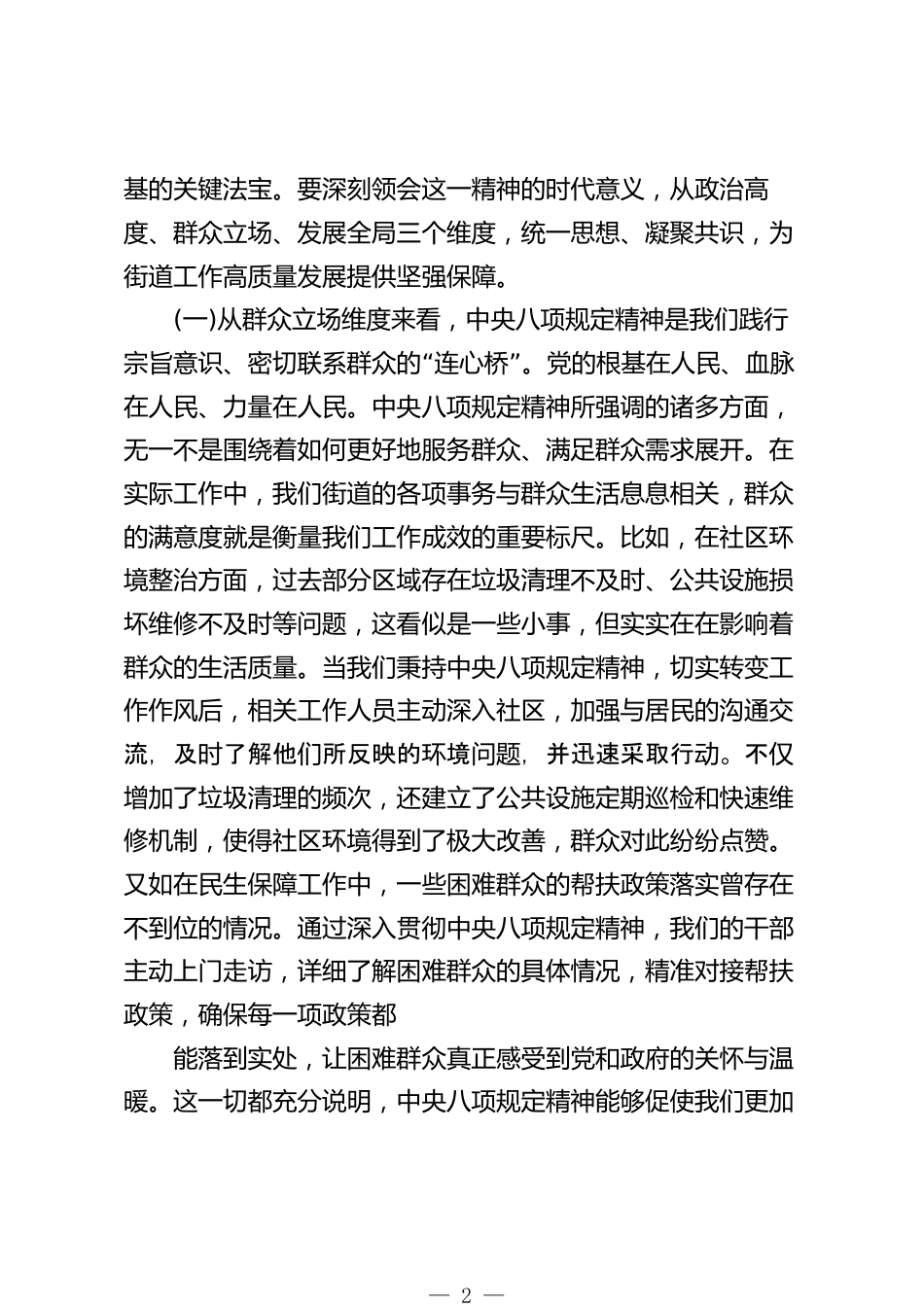 基的关键法宝。要深刻领会这一精神的时代意义，从政治高度、群众立场、发展全局三个维度，统一思想、凝聚共识，为街道工作高质量发展提供坚强保障。

(一)从群众立场维度来看，中央八项规定精神是我们践行宗旨意识、密切联系群众的“连心桥”。党的根基在人民、血脉在人民、力量在人民。中央八项规定精神所强调的诸多方面，无一不是围绕着如何更好地服务群众、满足群众需求展开。在实际工作中，我们街道的各项事务与群众生活息息相关，群众的满意度就是衡量我们工作成效的重要标尺。比如，在社区环境整治方面，过去部分区域存在垃圾清理不及时、公共设施损坏维修不及时等问题，这看似是一些小事，但实实在在影响着群众的生活质量。当我们秉持中央八项规定精神，切实转变工作作风后，相关工作人员主动深入社区，加强与居民的沟通交流，及时了解他们所反映的环境问题，并迅速采取行动。不仅增加了垃圾清理的频次，还建立了公共设施定期巡检和快速维修机制，使得社区环境得到了极大改善，群众对此纷纷点赞。又如在民生保障工作中，一些困难群众的帮扶政策落实曾存在不到位的情况。通过深入贯彻中央八项规定精神，我们的干部主动上门走访，详细了解困难群众的具体情况，精准对接帮扶政策，确保每一项政策都

能落到实处，让困难群众真正感受到党和政府的关怀与温暖。这一切都充分说明，中央八项规定精神能够促使我们更加

— 2 —